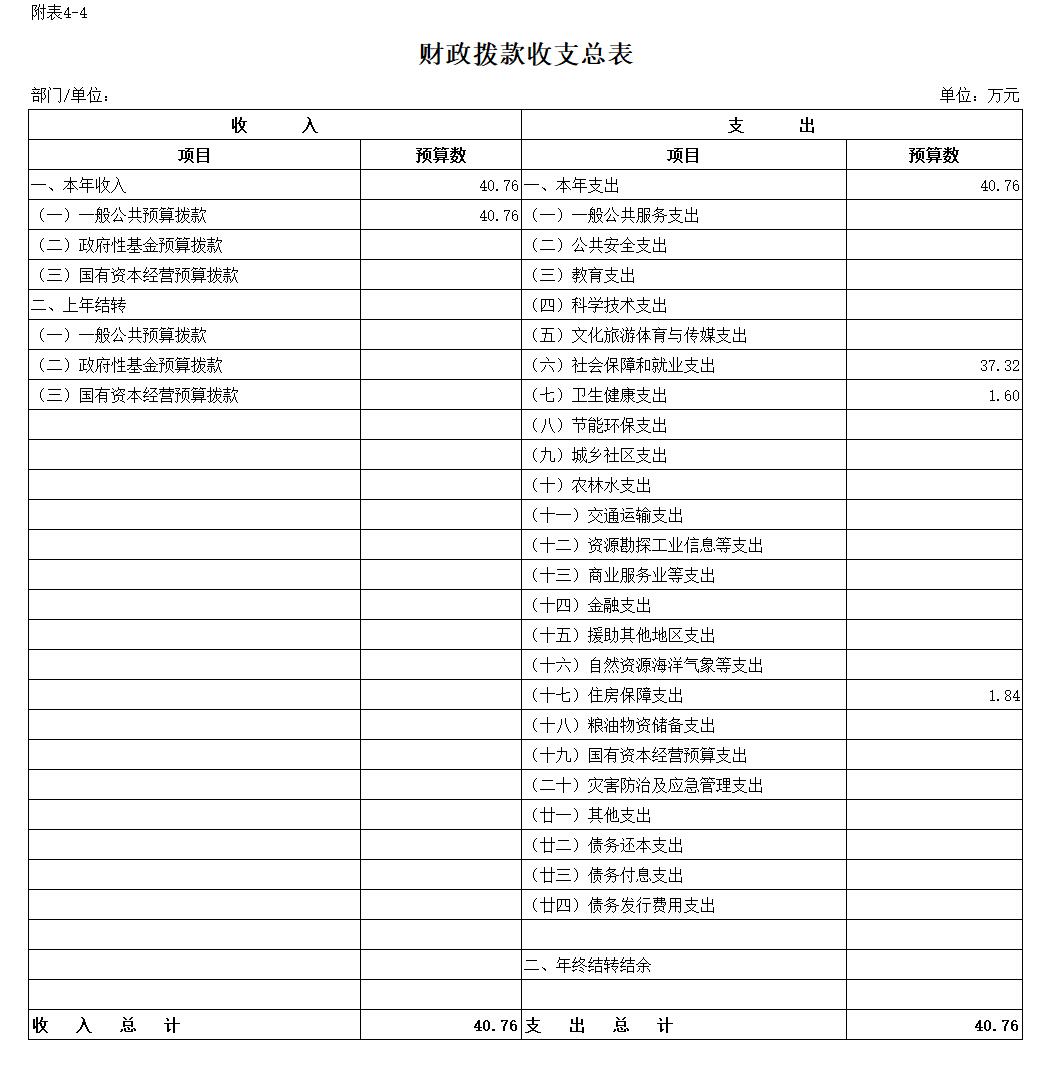 附表4-4

财政拨款收支总表

部门/单位：

单位：万元

| 收 入 | | 支 出 | |
|---|---|---|---|
| 项目 | 预算数 | 项目 | 预算数 |
| 一、本年收入 | 40.76 | 一、本年支出 | 40.76 |
| （一）一般公共预算拨款 | 40.76 | （一）一般公共服务支出 | |
| （二）政府性基金预算拨款 | | （二）公共安全支出 | |
| （三）国有资本经营预算拨款 | | （三）教育支出 | |
| 二、上年结转 | | （四）科学技术支出 | |
| （一）一般公共预算拨款 | | （五）文化旅游体育与传媒支出 | |
| （二）政府性基金预算拨款 | | （六）社会保障和就业支出 | 37.32 |
| （三）国有资本经营预算拨款 | | （七）卫生健康支出 | 1.60 |
| | | （八）节能环保支出 | |
| | | （九）城乡社区支出 | |
| | | （十）农林水支出 | |
| | | （十一）交通运输支出 | |
| | | （十二）资源勘探工业信息等支出 | |
| | | （十三）商业服务业等支出 | |
| | | （十四）金融支出 | |
| | | （十五）援助其他地区支出 | |
| | | （十六）自然资源海洋气象等支出 | |
| | | （十七）住房保障支出 | 1.84 |
| | | （十八）粮油物资储备支出 | |
| | | （十九）国有资本经营预算支出 | |
| | | （二十）灾害防治及应急管理支出 | |
| | | （廿一）其他支出 | |
| | | （廿二）债务还本支出 | |
| | | （廿三）债务付息支出 | |
| | | （廿四）债务发行费用支出 | |
| | | | |
| | | 二、年终结转结余 | |
| | | | |
| 收 入 总 计 | 40.76 | 支 出 总 计 | 40.76 |